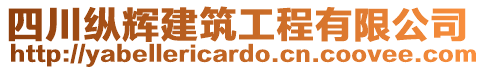 四川纵辉建筑工程有限公司
http://yabellericardo.cn.coovee.com